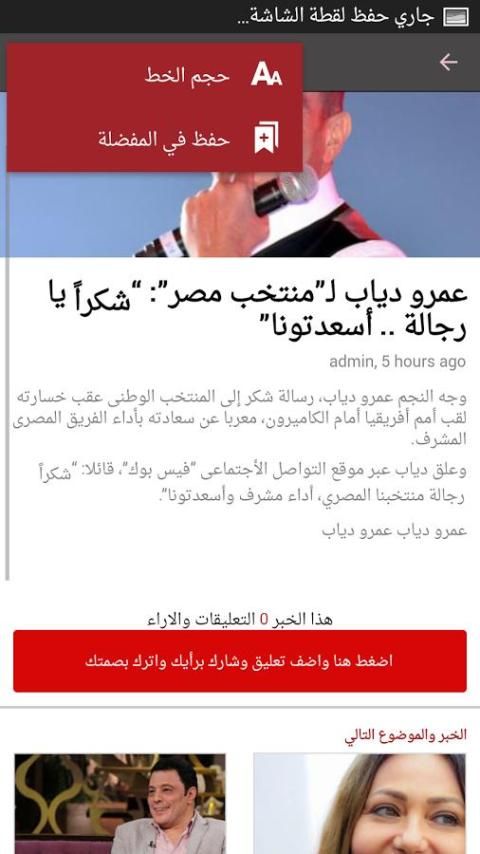 جاري حفظ لقطة الشاشة...

حجم الخط

حفظ في المفضلة

عمرو دياب لـ"منتخب مصر": "شكراً يا رجالة .. أسعدتونا"

admin, 5 hours ago

وجه النجم عمرو دياب، رسالة شكر إلى المنتخب الوطنى عقب خسارته لقب أمم أفريقيا أمام الكاميرون، معربا عن سعادته بأداء الفريق المصرى المشرف.

وعلق دياب عبر موقع التواصل الأجتماعى "فيس بوك"، قائلا: "شكراً رجالة منتخبنا المصري، أداء مشرف وأسعدتونا".

عمرو دياب عمرو دياب

هذا الخبر 0 التعليقات والاراء

اضغط هنا واضف تعليق وشارك برأيك واترك بصمتك

الخبر والموضوع التالي